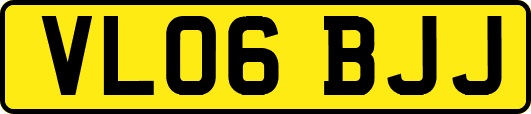 VL06 BJJ